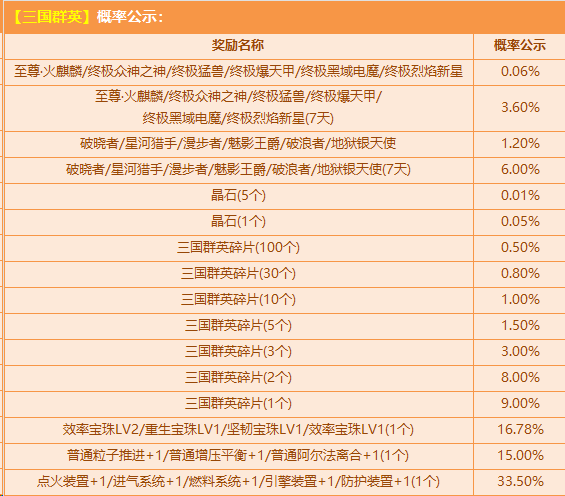 【三国群英】概率公示:

| 奖励名称 | 概率公示 |
|---|---|
| 至尊·火麒麟/终极众神之神/终极猛兽/终极爆天甲/终极黑域电魔/终极烈焰新星 | 0.06% |
| 至尊·火麒麟/终极众神之神/终极猛兽/终极爆天甲/终极黑域电魔/终极烈焰新星(7天) | 3.60% |
| 破晓者/星河猎手/漫步者/魅影王爵/破浪者/地狱银天使 | 1.20% |
| 破晓者/星河猎手/漫步者/魅影王爵/破浪者/地狱银天使(7天) | 6.00% |
| 晶石(5个) | 0.01% |
| 晶石(1个) | 0.05% |
| 三国群英碎片(100个) | 0.50% |
| 三国群英碎片(30个) | 0.80% |
| 三国群英碎片(10个) | 1.00% |
| 三国群英碎片(5个) | 1.50% |
| 三国群英碎片(3个) | 3.00% |
| 三国群英碎片(2个) | 8.00% |
| 三国群英碎片(1个) | 9.00% |
| 效率宝珠LV2/重生宝珠LV1/坚韧宝珠LV1/效率宝珠LV1(1个) | 16.78% |
| 普通粒子推进+1/普通增压平衡+1/普通阿尔法离合+1(1个) | 15.00% |
| 点火装置+1/进气系统+1/燃料系统+1/引擎装置+1/防护装置+1(1个) | 33.50% |